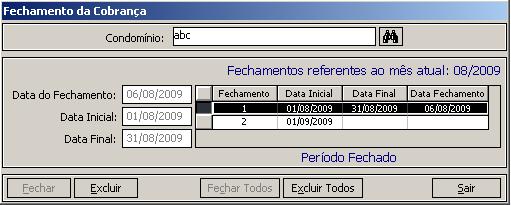 Fechamento da Cobrança

Condomínio: abc

Fechamentos referentes ao mês atual: 08/2009

Data do Fechamento: 06/08/2009

Data Inicial: 01/08/2009

Data Final: 31/08/2009

| Fechamento | Data Inicial | Data Final | Data Fechamento |
|---|---|---|---|
| 1 | 01/08/2009 | 31/08/2009 | 06/08/2009 |
| 2 | 01/09/2009 | | |

Período Fechado

Fechar
Excluir
Fechar Todos
Excluir Todos
Sair